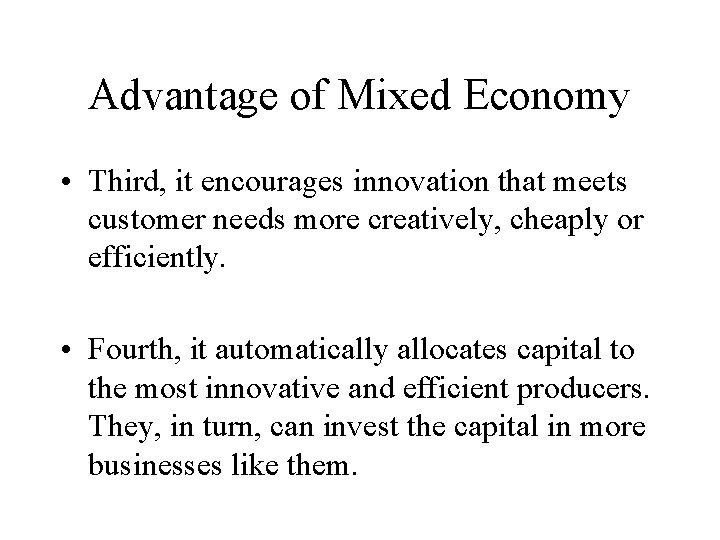 Advantage of Mixed Economy

• Third, it encourages innovation that meets customer needs more creatively, cheaply or efficiently.

• Fourth, it automatically allocates capital to the most innovative and efficient producers. They, in turn, can invest the capital in more businesses like them.